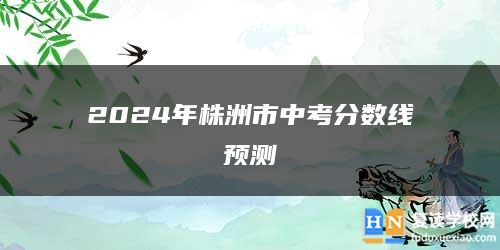 2024年株洲市中考分数线预测

HN 复读学校网
fuduxuexiao.com